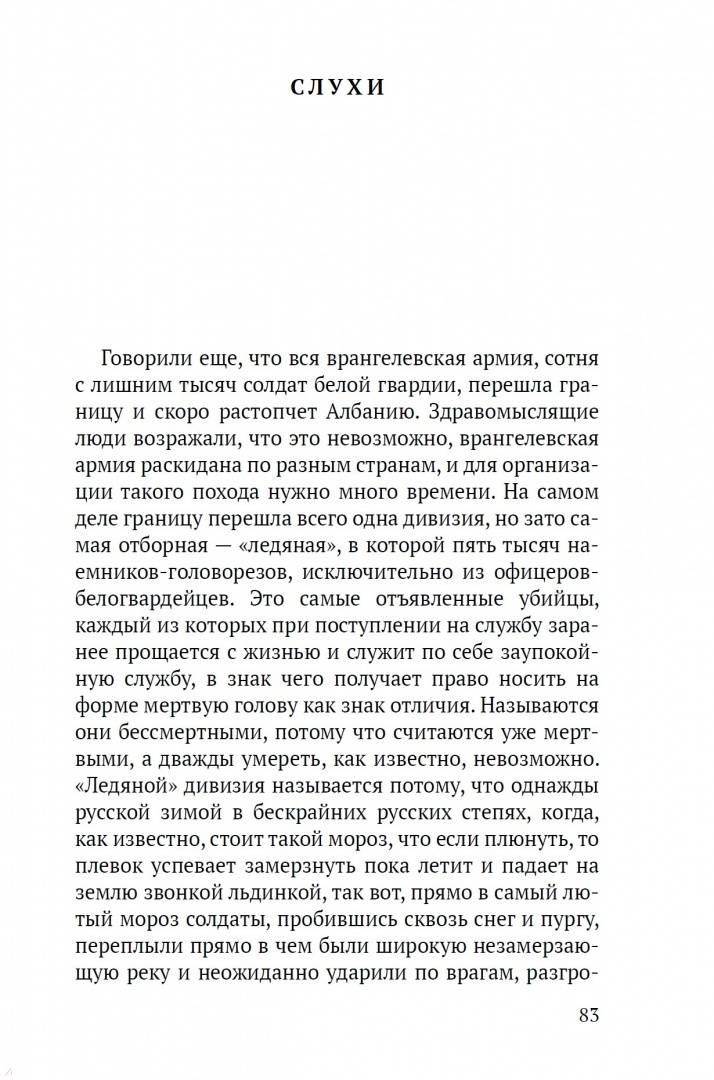 СЛУХИ

Говорили еще, что вся врангелевская армия, сотня с лишним тысяч солдат белой гвардии, перешла границу и скоро растопчет Албанию. Здравомыслящие люди возражали, что это невозможно, врангелевская армия раскидана по разным странам, и для организации такого похода нужно много времени. На самом деле границу перешла всего одна дивизия, но зато самая отборная — «ледяная», в которой пять тысяч наемников-головорезов, исключительно из офицеров-белогвардейцев. Это самые отъявленные убийцы, каждый из которых при поступлении на службу заранее прощается с жизнью и служит по себе заупокойную службу, в знак чего получает право носить на форме мертвую голову как знак отличия. Называются они бессмертными, потому что считаются уже мертвыми, а дважды умереть, как известно, невозможно. «Ледяной» дивизия называется потому, что однажды русской зимой в бескрайних русских степях, когда, как известно, стоит такой мороз, что если плюнуть, то плевок успевает замерзнуть пока летит и падает на землю звонкой льдинкой, так вот, прямо в самый лютый мороз солдаты, пробившись сквозь снег и пургу, переплыли прямо в чем были широкую незамерзающую реку и неожиданно ударили по врагам, разгро-

83